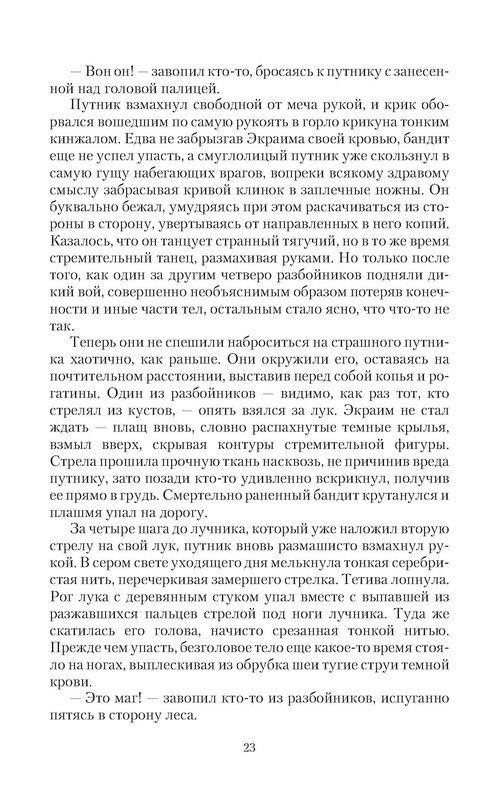 — Вон он! — завопил кто-то, бросаясь к путнику с занесенной над головой палицей.

Путник взмахнул свободной от меча рукой, и крик оборвался вошедшим по самую рукоять в горло крикуна тонким кинжалом. Едва не забрызгав Экраима своей кровью, бандит еще не успел упасть, а смуглолицый путник уже скользнул в самую гущу набегающих врагов, вопреки всякому здравому смыслу забрасывая кривой клинок в заплечные ножны. Он буквально бежал, умудряясь при этом раскачиваться из стороны в сторону, увертываясь от направленных в него копий. Казалось, что он танцует странный тягучий, но в то же время стремительный танец, размахивая руками. Но только после того, как один за другим четверо разбойников подняли дикий вой, совершенно необъяснимым образом потеряв конечности и иные части тел, остальным стало ясно, что что-то не так.

Теперь они не спешили наброситься на страшного путника хаотично, как раньше. Они окружили его, оставаясь на почтительном расстоянии, выставив перед собой копья и рогатины. Один из разбойников — видимо, как раз тот, кто стрелял из кустов, — опять взялся за лук. Экраим не стал ждать — плащ вновь, словно распахнутые темные крылья, взмыл вверх, скрывая контуры стремительной фигуры. Стрела прошила прочную ткань насквозь, не причинив вреда путнику, зато позади кто-то удивленно вскрикнул, получив ее прямо в грудь. Смертельно раненный бандит крутанулся и плашмя упал на дорогу.

За четыре шага до лучника, который уже наложил вторую стрелу на свой лук, путник вновь размашисто взмахнул рукой. В сером свете уходящего дня мелькнула тонкая серебристая нить, перечеркивая замершего стрелка. Тетива лопнула. Рог лука с деревянным стуком упал вместе с выпавшей из разжавшихся пальцев стрелой под ноги лучника. Туда же скатилась его голова, начисто срезанная тонкой нитью. Прежде чем упасть, безголовое тело еще какое-то время стояло на ногах, выплескивая из обрубка шеи тугие струи темной крови.

— Это маг! — завопил кто-то из разбойников, испуганно пятясь в сторону леса.

23